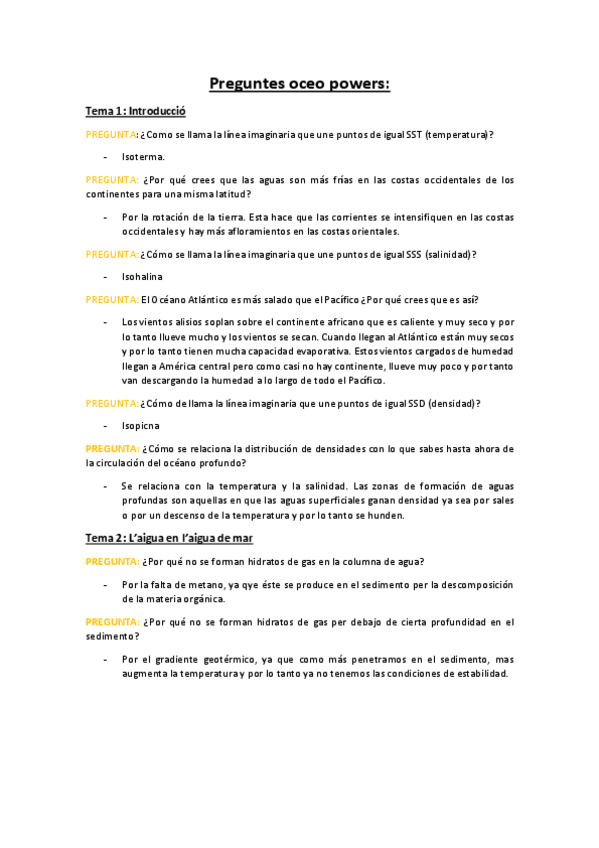 Preguntes oceo powers:

Tema 1: Introducció

PREGUNTA: ¿Como se llama la línea imaginaria que une puntos de igual SST (temperatura)?

- Isoterma.

PREGUNTA: ¿Por qué crees que las aguas son más frías en las costas occidentales de los continentes para una misma latitud?

- Por la rotación de la tierra. Esta hace que las corrientes se intensifiquen en las costas occidentales y hay más afloramientos en las costas orientales.

PREGUNTA: ¿Cómo se llama la línea imaginaria que une puntos de igual SSS (salinidad)?

- Isohalina

PREGUNTA: El Océano Atlántico es más salado que el Pacífico ¿Por qué crees que es así?

- Los vientos alisios soplan sobre el continente africano que es caliente y muy seco y por lo tanto llueve mucho y los vientos se secan. Cuando llegan al Atlántico están muy secos y por lo tanto tienen mucha capacidad evaporativa. Estos vientos cargados de humedad llegan a América central pero como casi no hay continente, llueve muy poco y por tanto van descargando la humedad a lo largo de todo el Pacífico.

PREGUNTA: ¿Cómo de llama la línea imaginaria que une puntos de igual SSD (densidad)?

- Isopicna

PREGUNTA: ¿Cómo se relaciona la distribución de densidades con lo que sabes hasta ahora de la circulación del océano profundo?

- Se relaciona con la temperatura y la salinidad. Las zonas de formación de aguas profundas son aquellas en que las aguas superficiales ganan densidad ya sea por sales o por un descenso de la temperatura y por lo tanto se hunden.

Tema 2: L'aigua en l'aigua de mar

PREGUNTA: ¿Por qué no se forman hidratos de gas en la columna de agua?

- Por la falta de metano, ya qye éste se produce en el sedimento per la descomposición de la materia orgánica.

PREGUNTA: ¿Por qué no se forman hidratos de gas per debajo de cierta profundidad en el sedimento?

- Por el gradiente geotérmico, ya que como más penetramos en el sedimento, mas augmenta la temperatura y por lo tanto ya no tenemos las condiciones de estabilidad.